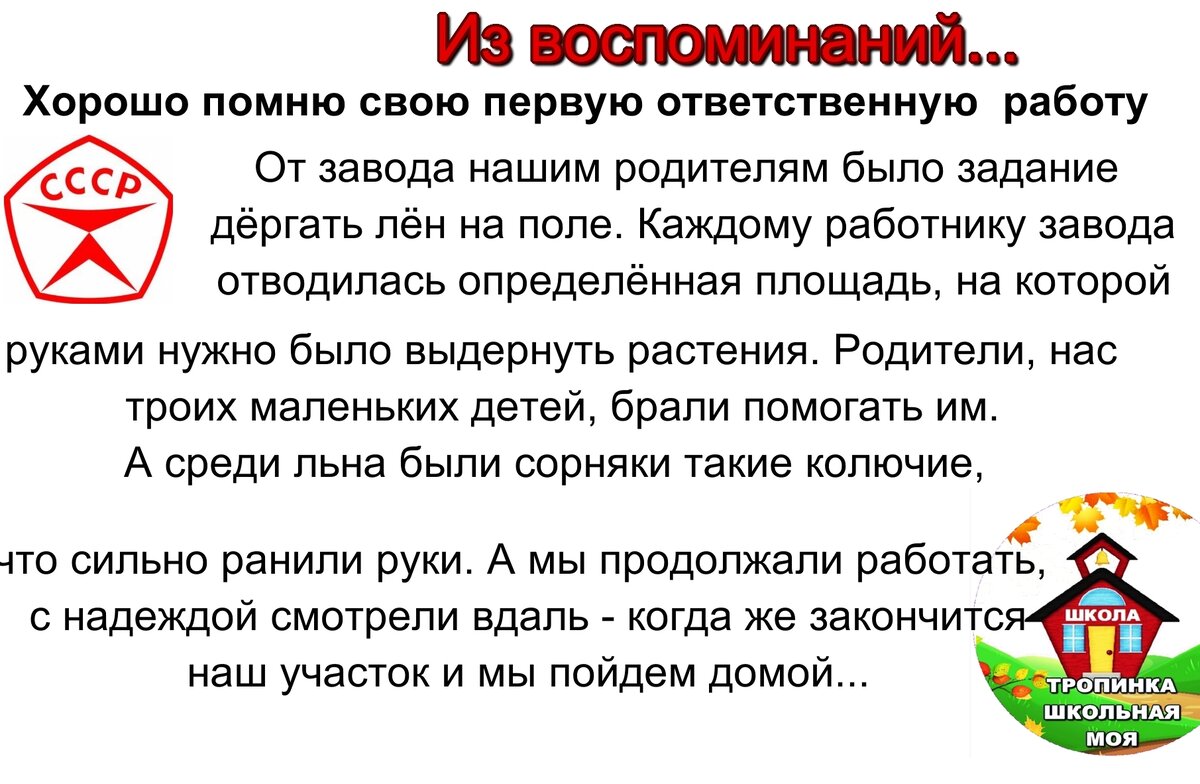 Из воспоминаний...

Хорошо помню свою первую ответственную работу

СССР

От завода нашим родителям было задание дёргать лён на поле. Каждому работнику завода отводилась определённая площадь, на которой руками нужно было выдернуть растения. Родители, нас троих маленьких детей, брали помогать им. А среди льна были сорняки такие колючие,

что сильно ранили руки. А мы продолжали работать, с надеждой смотрели вдаль - когда же закончится наш участок и мы пойдем домой...

ШКОЛА

ТРОПИНКА ШКОЛЬНАЯ МОЯ